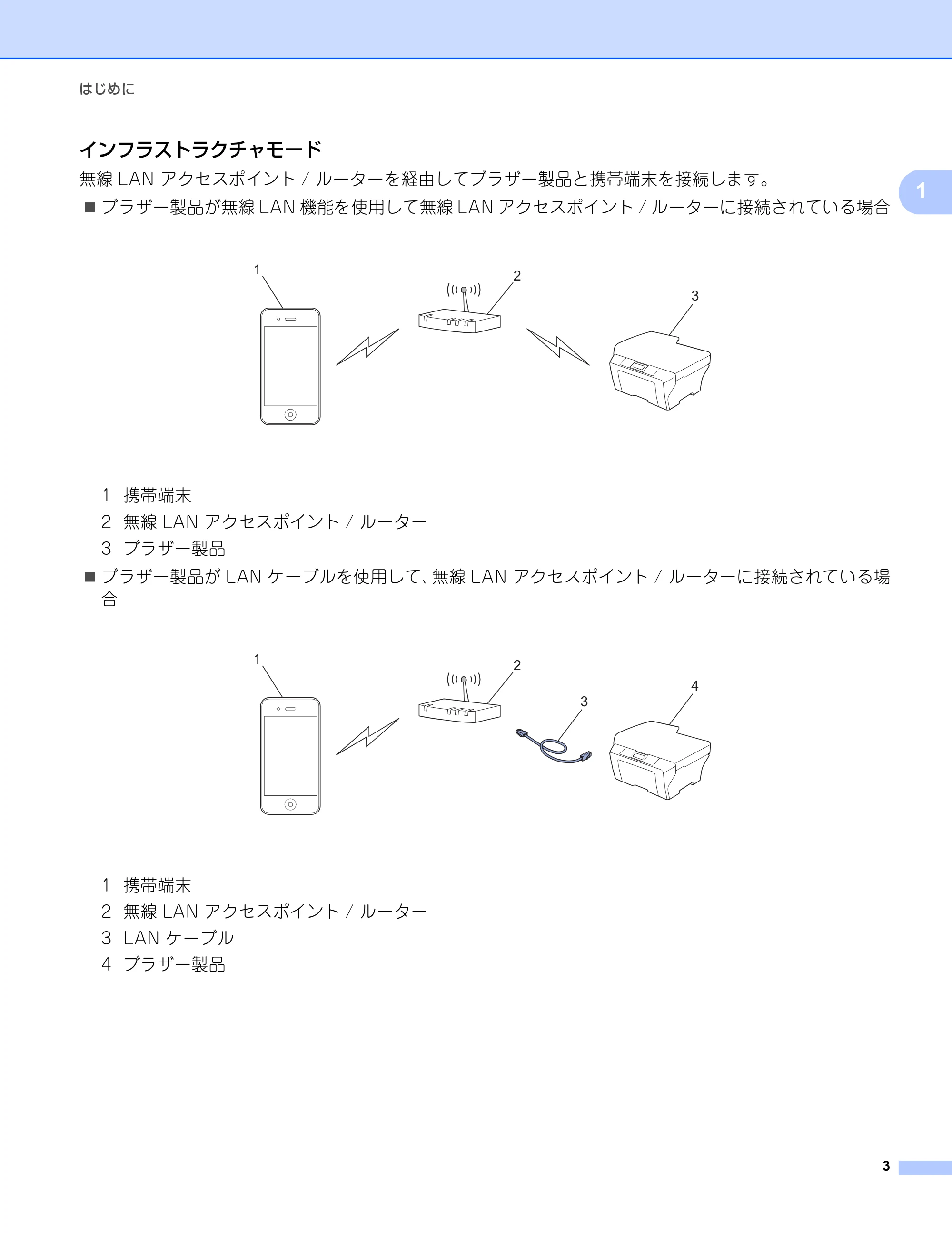 はじめに

インフラストラクチャモード

無線 LAN アクセスポイント / ルーターを経由してブラザー製品と携帯端末を接続します。

1

■ ブラザー製品が無線 LAN 機能を使用して無線 LAN アクセスポイント / ルーターに接続されている場合

1

2

3

1 携帯端末
2 無線 LAN アクセスポイント / ルーター
3 ブラザー製品

■ ブラザー製品が LAN ケーブルを使用して、無線 LAN アクセスポイント / ルーターに接続されている場合

1

2

3

4

1 携帯端末
2 無線 LAN アクセスポイント / ルーター
3 LAN ケーブル
4 ブラザー製品

3